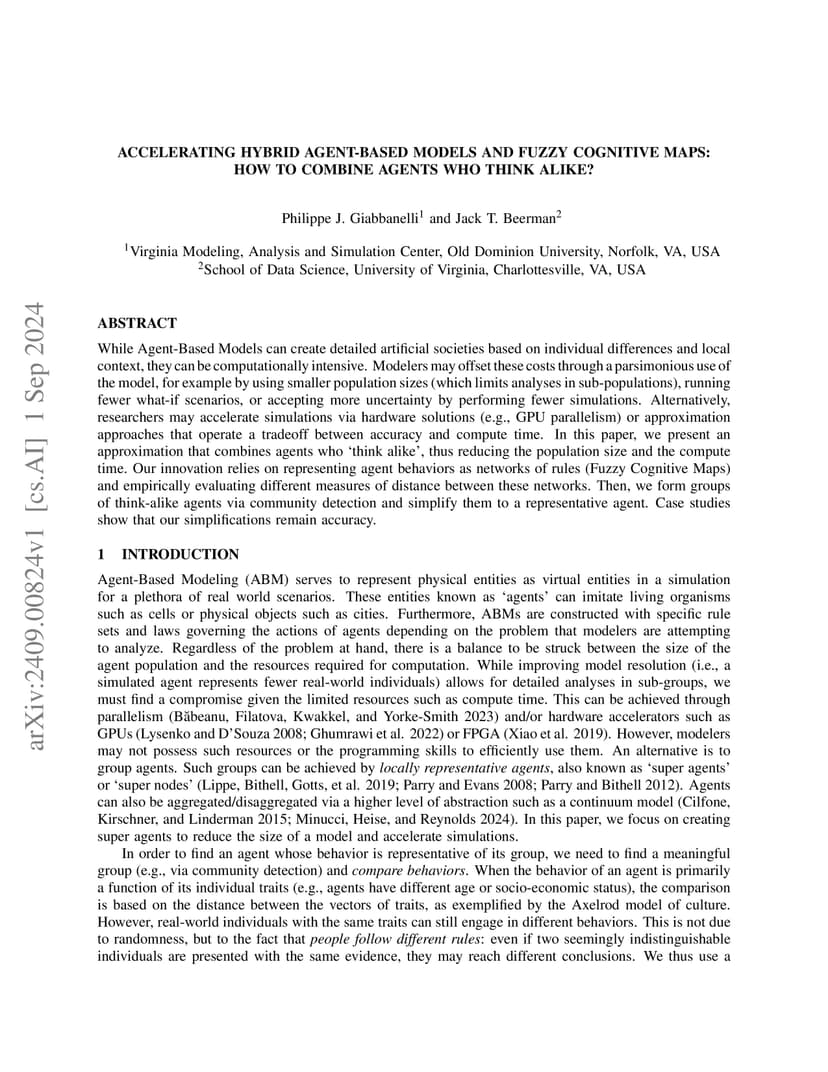 arXiv:2409.00824v1 [cs.AI] 1 Sep 2024

ACCELERATING HYBRID AGENT-BASED MODELS AND FUZZY COGNITIVE MAPS: HOW TO COMBINE AGENTS WHO THINK ALIKE?

Philippe J. Giabbanelli$^1$ and Jack T. Beerman$^2$

$^1$Virginia Modeling, Analysis and Simulation Center, Old Dominion University, Norfolk, VA, USA
$^2$School of Data Science, University of Virginia, Charlottesville, VA, USA

ABSTRACT

While Agent-Based Models can create detailed artificial societies based on individual differences and local context, they can be computationally intensive. Modelers may offset these costs through a parsimonious use of the model, for example by using smaller population sizes (which limits analyses in sub-populations), running fewer what-if scenarios, or accepting more uncertainty by performing fewer simulations. Alternatively, researchers may accelerate simulations via hardware solutions (e.g., GPU parallelism) or approximation approaches that operate a tradeoff between accuracy and compute time. In this paper, we present an approximation that combines agents who 'think alike', thus reducing the population size and the compute time. Our innovation relies on representing agent behaviors as networks of rules (Fuzzy Cognitive Maps) and empirically evaluating different measures of distance between these networks. Then, we form groups of think-alike agents via community detection and simplify them to a representative agent. Case studies show that our simplifications remain accuracy.

1 INTRODUCTION

Agent-Based Modeling (ABM) serves to represent physical entities as virtual entities in a simulation for a plethora of real world scenarios. These entities known as 'agents' can imitate living organisms such as cells or physical objects such as cities. Furthermore, ABMs are constructed with specific rule sets and laws governing the actions of agents depending on the problem that modelers are attempting to analyze. Regardless of the problem at hand, there is a balance to be struck between the size of the agent population and the resources required for computation. While improving model resolution (i.e., a simulated agent represents fewer real-world individuals) allows for detailed analyses in sub-groups, we must find a compromise given the limited resources such as compute time. This can be achieved through parallelism (Băbeanu, Filatova, Kwakkel, and Yorke-Smith 2023) and/or hardware accelerators such as GPUs (Lysenko and D'Souza 2008; Ghumrawi et al. 2022) or FPGA (Xiao et al. 2019). However, modelers may not possess such resources or the programming skills to efficiently use them. An alternative is to group agents. Such groups can be achieved by locally representative agents, also known as 'super agents' or 'super nodes' (Lippe, Bithell, Gotts, et al. 2019; Parry and Evans 2008; Parry and Bithell 2012). Agents can also be aggregated/disaggregated via a higher level of abstraction such as a continuum model (Cilfone, Kirschner, and Linderman 2015; Minucci, Heise, and Reynolds 2024). In this paper, we focus on creating super agents to reduce the size of a model and accelerate simulations.

In order to find an agent whose behavior is representative of its group, we need to find a meaningful group (e.g., via community detection) and compare behaviors. When the behavior of an agent is primarily a function of its individual traits (e.g., agents have different age or socio-economic status), the comparison is based on the distance between the vectors of traits, as exemplified by the Axelrod model of culture. However, real-world individuals with the same traits can still engage in different behaviors. This is not due to randomness, but to the fact that people follow different rules: even if two seemingly indistinguishable individuals are presented with the same evidence, they may reach different conclusions. We thus use a